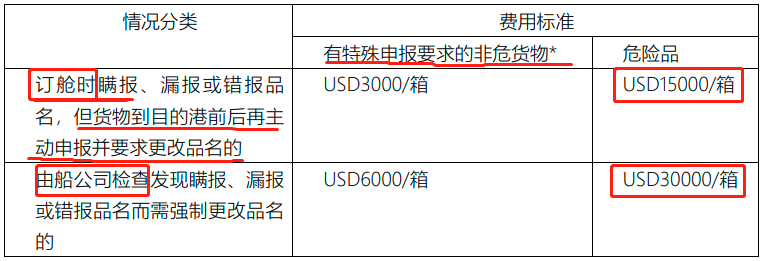 | 情况分类 | 费用标准 | |
|---|---|---|
| | 有特殊申报要求的非危货物* | 危险品 |
| 订舱时瞒报、漏报或错报品名，但货物到目的港前后再主动申报并要求更改品名的 | USD3000/箱 | USD15000/箱 |
| 由船公司检查发现瞒报、漏报或错报品名而需强制更改品名的 | USD6000/箱 | USD30000/箱 |